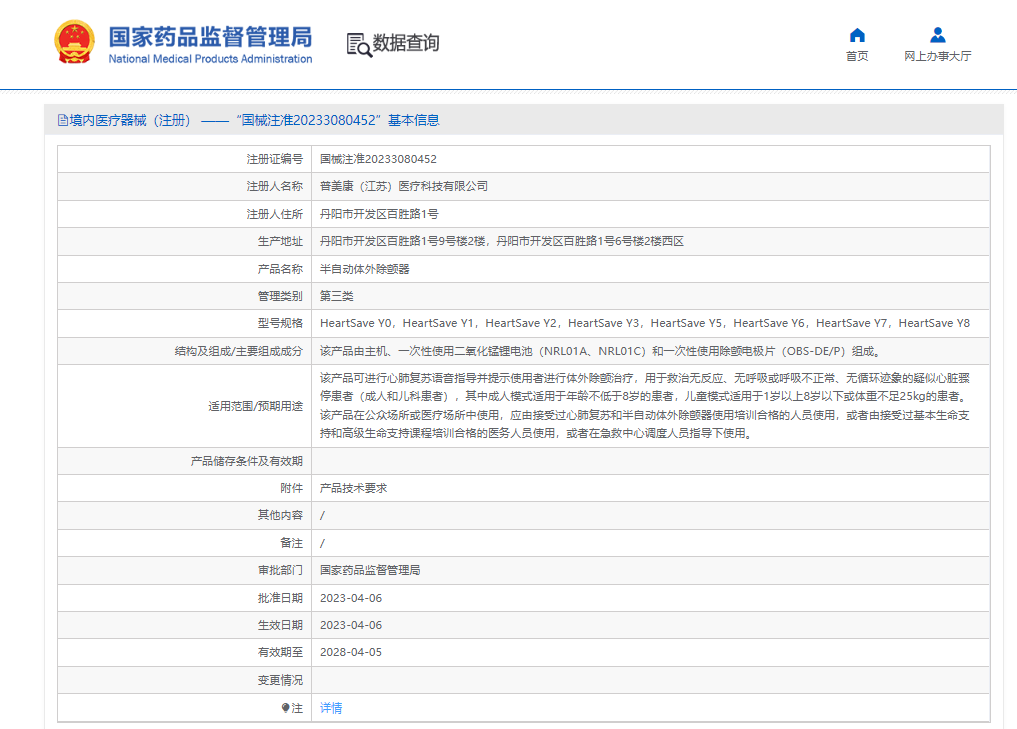 国家药品监督管理局
National Medical Products Administration

数据查询

首页

网上办事大厅

境内医疗器械（注册） —— "国械注准20233080452" 基本信息

| 注册证编号 | 国械注准20233080452 |
|---|---|
| 注册人名称 | 普美康（江苏）医疗科技有限公司 |
| 注册人住所 | 丹阳市开发区百胜路1号 |
| 生产地址 | 丹阳市开发区百胜路1号9号楼2楼，丹阳市开发区百胜路1号6号楼2楼西区 |
| 产品名称 | 半自动体外除颤器 |
| 管理类别 | 第三类 |
| 型号规格 | HeartSave Y0，HeartSave Y1，HeartSave Y2，HeartSave Y3，HeartSave Y5，HeartSave Y6，HeartSave Y7，HeartSave Y8 |
| 结构及组成/主要组成成分 | 该产品由主机、一次性使用二氧化锰锂电池（NRL01A、NRL01C）和一次性使用除颤电极片（OBS-DE/P）组成。 |
| 适用范围/预期用途 | 该产品可进行心肺复苏语音指导并提示使用者进行体外除颤治疗，用于救治无反应、无呼吸或呼吸不正常、无循环迹象的疑似心脏骤停患者（成人和儿科患者），其中成人模式适用于年龄不低于8岁的患者，儿童模式适用于1岁以上8岁以下或体重不足25kg的患者。该产品在公众场所或医疗场所中使用，应由接受过心肺复苏和半自动体外除颤器使用培训合格的人员使用，或者由接受过基本生命支持和高级生命支持课程培训合格的医务人员使用，或者在急救中心调度人员指导下使用。 |
| 产品储存条件及有效期 | |
| 附件 | 产品技术要求 |
| 其他内容 | / |
| 备注 | / |
| 审批部门 | 国家药品监督管理局 |
| 批准日期 | 2023-04-06 |
| 生效日期 | 2023-04-06 |
| 有效期至 | 2028-04-05 |
| 变更情况 | |
| 注 | 详情 |